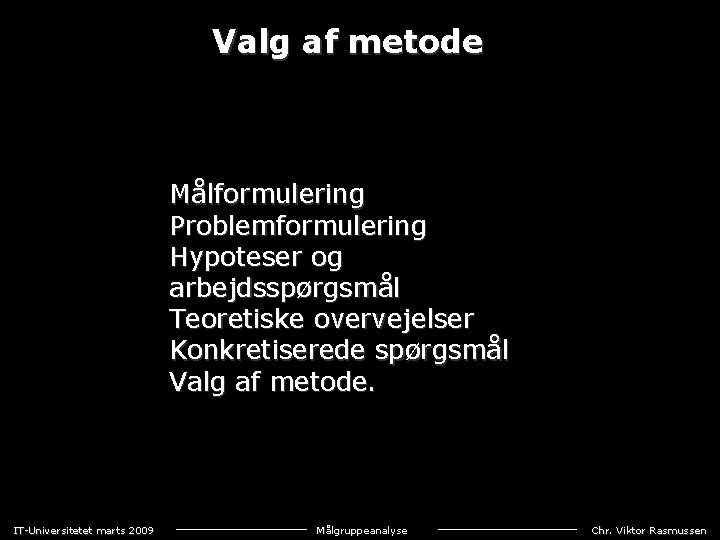 Valg af metode

Målformulering
Problemformulering
Hypoteser og arbejdsspørgsmål
Teoretiske overvejelser
Konkretiserede spørgsmål
Valg af metode.

IT-Universitetet marts 2009 Målgruppeanalyse Chr. Viktor Rasmussen